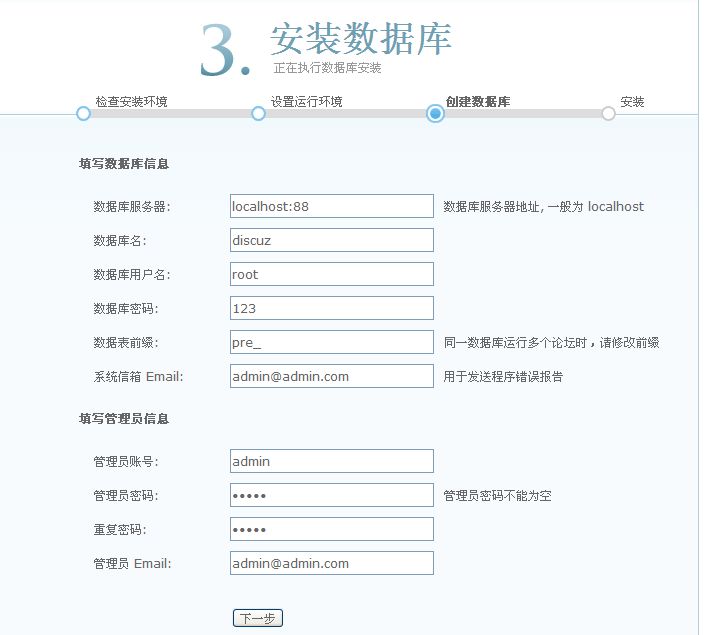 3. 安装数据库
正在执行数据库安装

检查安装环境
设置运行环境
创建数据库
安装

填写数据库信息

数据库服务器: localhost:88 数据库服务器地址, 一般为 localhost
数据库名: discuz
数据库用户名: root
数据库密码: 123
数据表前缀: pre_ 同一数据库运行多个论坛时，请修改前缀
系统信箱 Email: admin@admin.com 用于发送程序错误报告

填写管理员信息

管理员账号: admin
管理员密码: ••••• 管理员密码不能为空
重复密码: •••••
管理员 Email: admin@admin.com

下一步